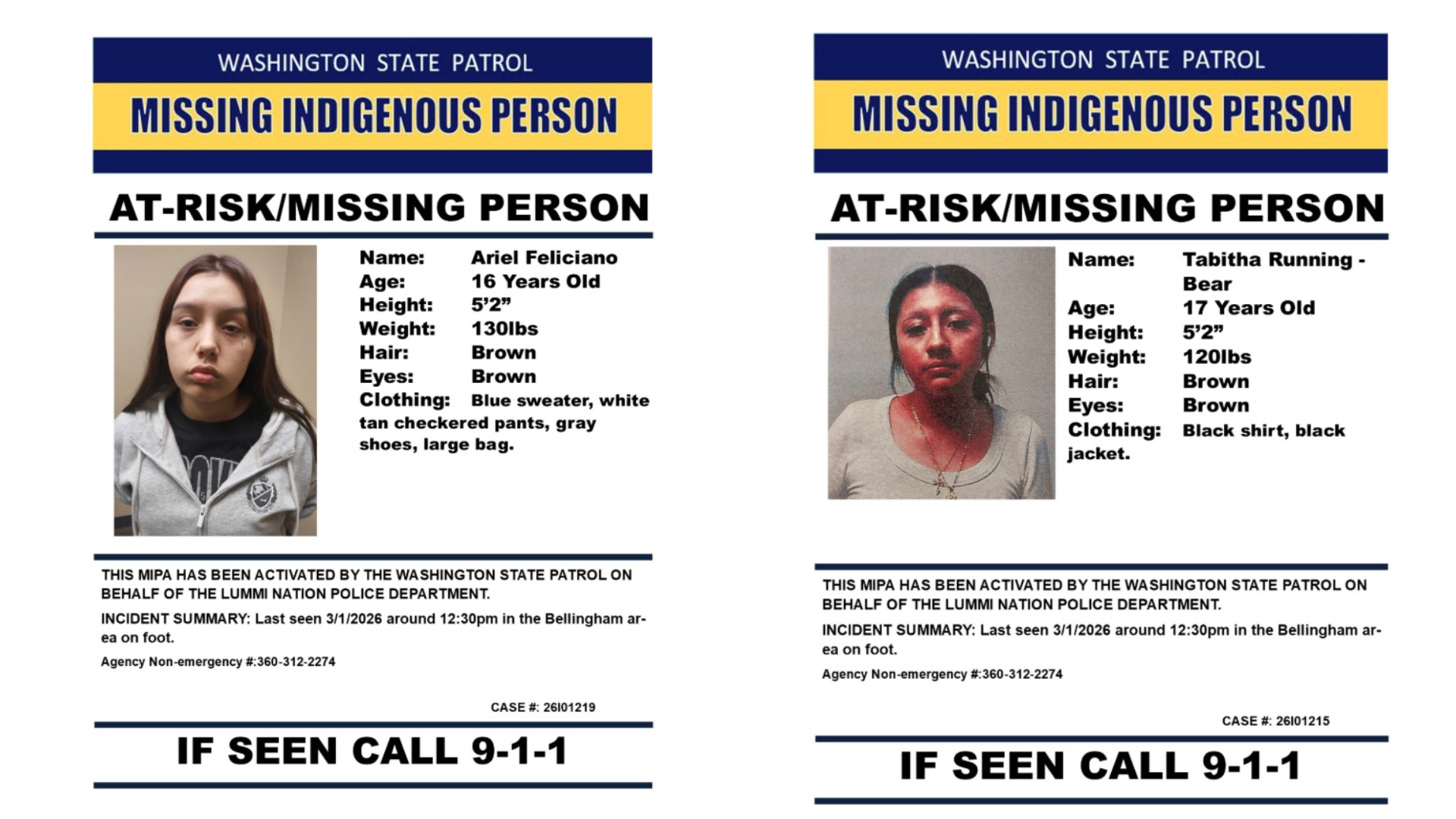 WASHINGTON STATE PATROL

MISSING INDIGENOUS PERSON

AT-RISK/MISSING PERSON

Name: Ariel Feliciano
Age: 16 Years Old
Height: 5'2"
Weight: 130lbs
Hair: Brown
Eyes: Brown
Clothing: Blue sweater, white tan checkered pants, gray shoes, large bag.

THIS MIPA HAS BEEN ACTIVATED BY THE WASHINGTON STATE PATROL ON BEHALF OF THE LUMMI NATION POLICE DEPARTMENT.

INCIDENT SUMMARY: Last seen 3/1/2026 around 12:30pm in the Bellingham area on foot.

Agency Non-emergency #:360-312-2274

CASE #: 26I01219

IF SEEN CALL 9-1-1

WASHINGTON STATE PATROL

MISSING INDIGENOUS PERSON

AT-RISK/MISSING PERSON

Name: Tabitha Running - Bear
Age: 17 Years Old
Height: 5'2"
Weight: 120lbs
Hair: Brown
Eyes: Brown
Clothing: Black shirt, black jacket.

THIS MIPA HAS BEEN ACTIVATED BY THE WASHINGTON STATE PATROL ON BEHALF OF THE LUMMI NATION POLICE DEPARTMENT.

INCIDENT SUMMARY: Last seen 3/1/2026 around 12:30pm in the Bellingham area on foot.

Agency Non-emergency #:360-312-2274

CASE #: 26I01215

IF SEEN CALL 9-1-1